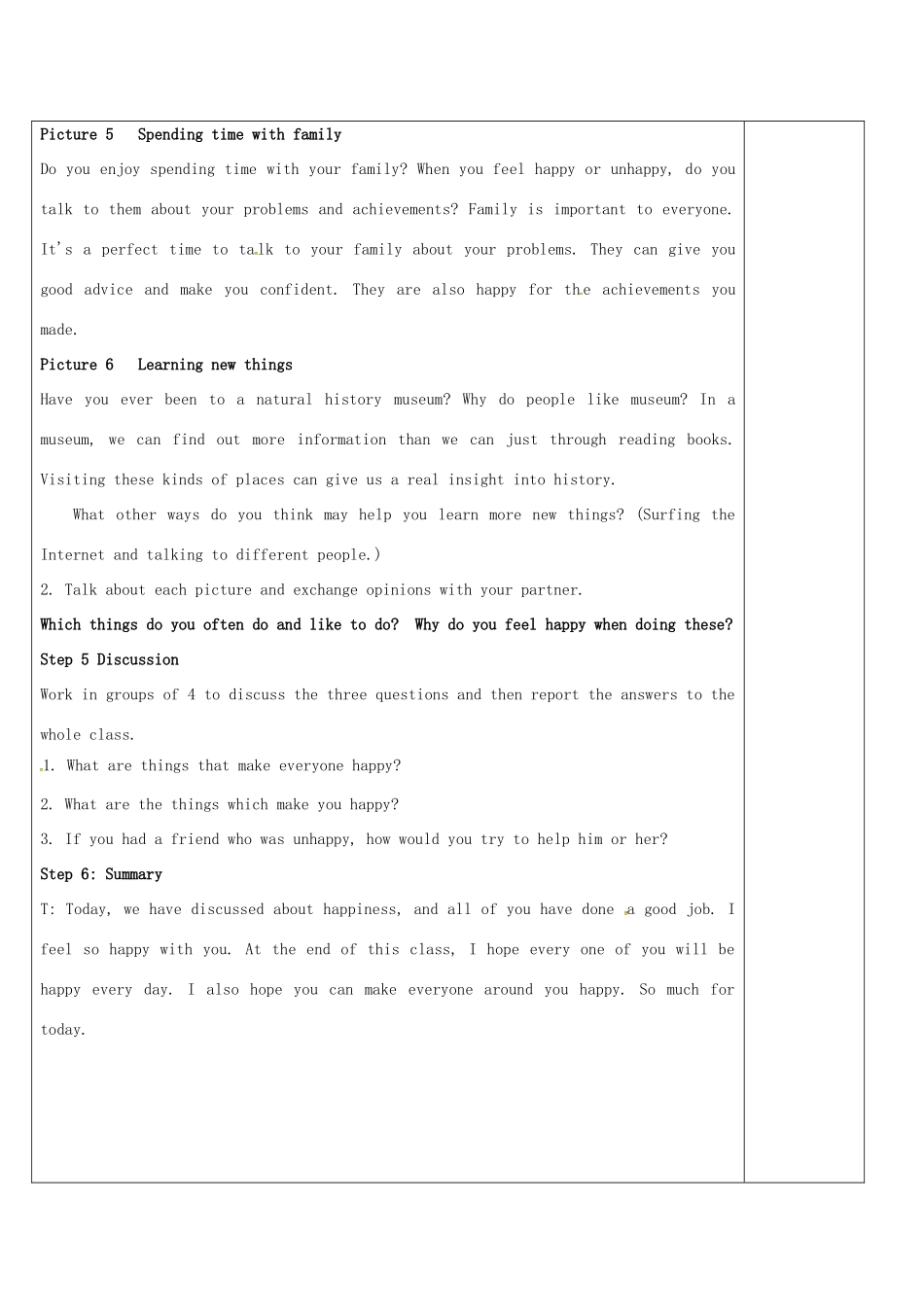 Picture 5 Spending time with family

Do you enjoy spending time with your family? When you feel happy or unhappy, do you talk to them about your problems and achievements? Family is important to everyone. It's a perfect time to talk to your family about your problems. They can give you good advice and make you confident. They are also happy for the achievements you made.

Picture 6 Learning new things

Have you ever been to a natural history museum? Why do people like museum? In a museum, we can find out more information than we can just through reading books. Visiting these kinds of places can give us a real insight into history.

What other ways do you think may help you learn more new things? (Surfing the Internet and talking to different people.)

2. Talk about each picture and exchange opinions with your partner.

Which things do you often do and like to do? Why do you feel happy when doing these?

Step 5 Discussion

Work in groups of 4 to discuss the three questions and then report the answers to the whole class.

1. What are things that make everyone happy?

2. What are the things which make you happy?

3. If you had a friend who was unhappy, how would you try to help him or her?

Step 6: Summary

T: Today, we have discussed about happiness, and all of you have done a good job. I feel so happy with you. At the end of this class, I hope every one of you will be happy every day. I also hope you can make everyone around you happy. So much for today.